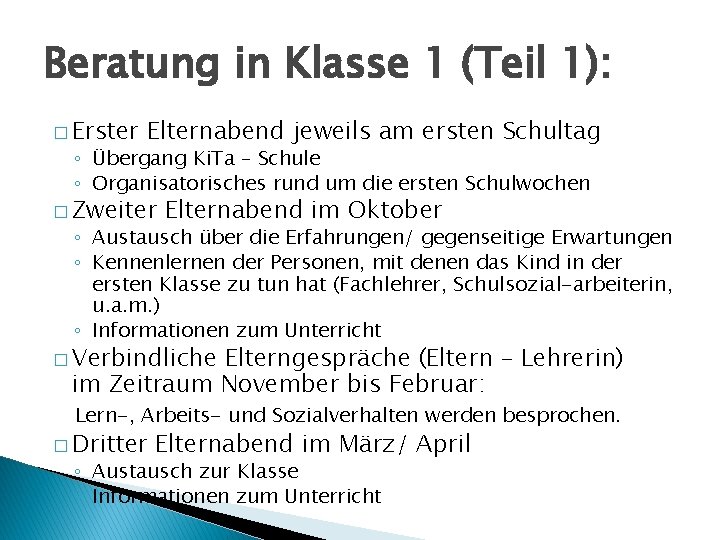 Beratung in Klasse 1 (Teil 1):

□ Erster Elternabend jeweils am ersten Schultag
◦ Übergang KiTa – Schule
◦ Organisatorisches rund um die ersten Schulwochen

□ Zweiter Elternabend im Oktober
◦ Austausch über die Erfahrungen/ gegenseitige Erwartungen
◦ Kennenlernen der Personen, mit denen das Kind in der ersten Klasse zu tun hat (Fachlehrer, Schulsozial-arbeiterin, u.a.m.)
◦ Informationen zum Unterricht

□ Verbindliche Elterngespräche (Eltern – Lehrerin) im Zeitraum November bis Februar:
Lern-, Arbeits- und Sozialverhalten werden besprochen.

□ Dritter Elternabend im März/ April
◦ Austausch zur Klasse
Informationen zum Unterricht